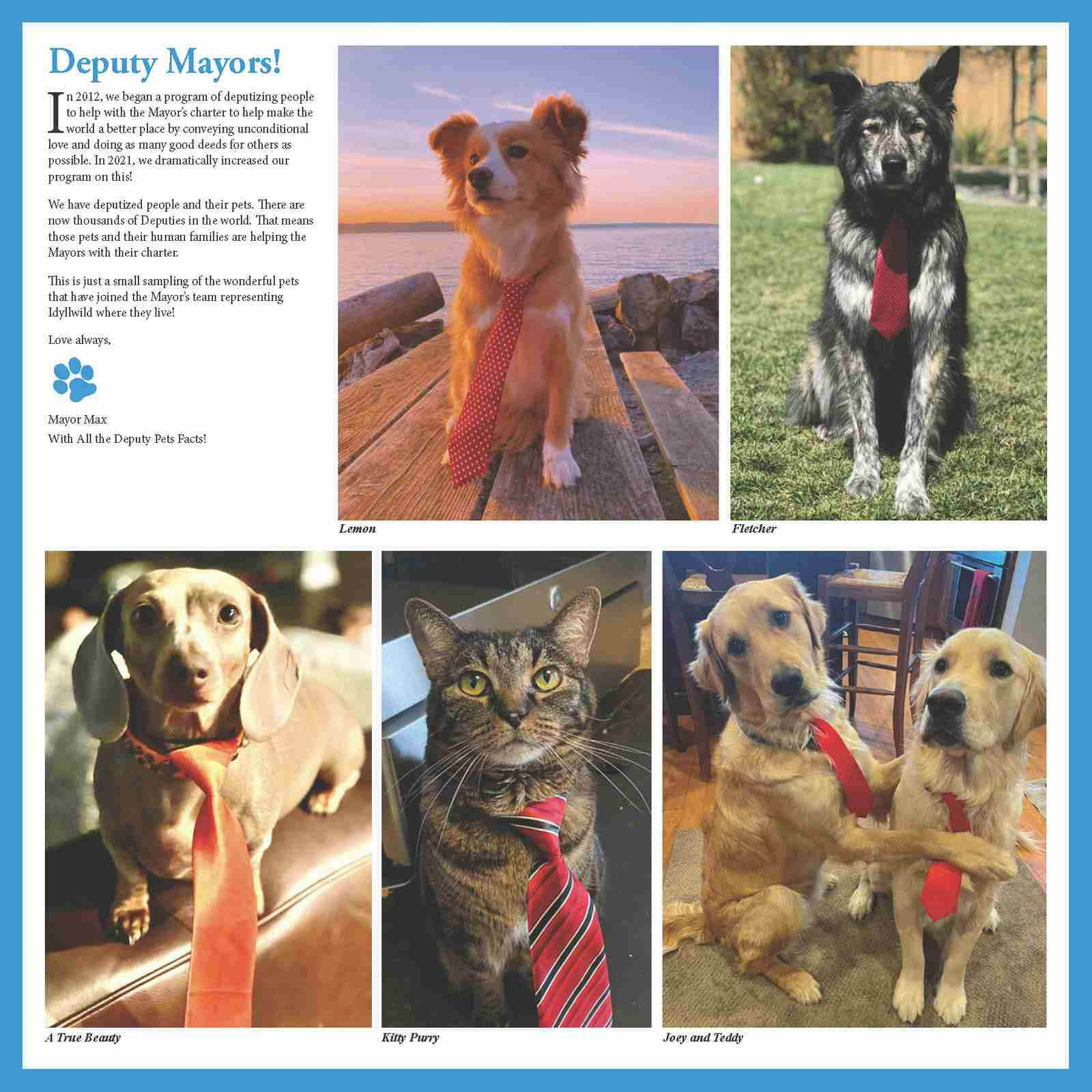 Deputy Mayors!

In 2012, we began a program of deputizing people to help with the Mayor's charter to help make the world a better place by conveying unconditional love and doing as many good deeds for others as possible. In 2021, we dramatically increased our program on this!

We have deputized people and their pets. There are now thousands of Deputies in the world. That means those pets and their human families are helping the Mayors with their charter.

This is just a small sampling of the wonderful pets that have joined the Mayor's team representing Idyllwild where they live!

Love always,

Mayor Max
With All the Deputy Pets Facts!

Lemon

Fletcher

A True Beauty

Kitty Purry

Joey and Teddy